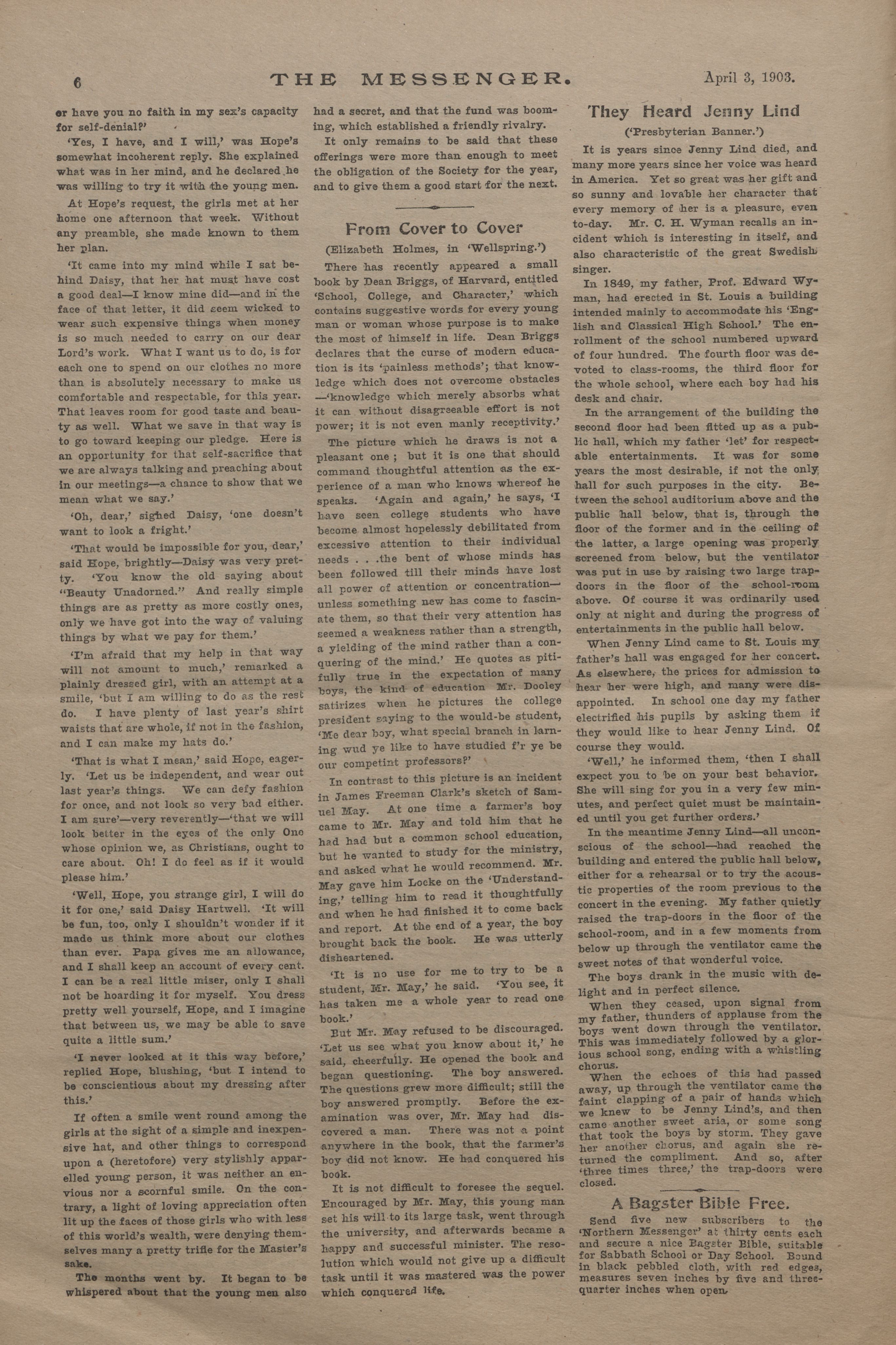 6 THE MESSENGER. April 3, 1903.

or have you no faith in my sex's capacity for self-denial?'

'Yes, I have, and I will,' was Hope's somewhat incoherent reply. She explained what was in her mind, and he declared he was willing to try it with the young men.

At Hope's request, the girls met at her home one afternoon that week. Without any preamble, she made known to them her plan.

'It came into my mind while I sat behind Daisy, that her hat must have cost a good deal—I know mine did—and in the face of that letter, it did seem wicked to wear such expensive things when money is so much needed to carry on our dear Lord's work. What I want us to do, is for each one to spend on our clothes no more than is absolutely necessary to make us comfortable and respectable, for this year. That leaves room for good taste and beauty as well. What we save in that way is to go toward keeping our pledge. Here is an opportunity for that self-sacrifice that we are always talking and preaching about in our meetings—a chance to show that we mean what we say.'

'Oh, dear,' sighed Daisy, 'one doesn't want to look a fright.'

'That would be impossible for you, dear,' said Hope, brightly—Daisy was very pretty. 'You know the old saying about "Beauty Unadorned." And really simple things are as pretty as more costly ones, only we have got into the way of valuing things by what we pay for them.'

'I'm afraid that my help in that way will not amount to much,' remarked a plainly dressed girl, with an attempt at a smile, 'but I am willing to do as the rest do. I have plenty of last year's shirt waists that are whole, if not in the fashion, and I can make my hats do.'

'That is what I mean,' said Hope, eagerly. 'Let us be independent, and wear out last year's things. We can defy fashion for once, and not look so very bad either. I am sure'—very reverently—'that we will look better in the eyes of the only One whose opinion we, as Christians, ought to care about. Oh! I do feel as if it would please him.'

'Well, Hope, you strange girl, I will do it for one,' said Daisy Hartwell. 'It will be fun, too, only I shouldn't wonder if it made us think more about our clothes than ever. Papa gives me an allowance, and I shall keep an account of every cent. I can be a real little miser, only I shall not be hoarding it for myself. You dress pretty well yourself, Hope, and I imagine that between us, we may be able to save quite a little sum.'

'I never looked at it this way before,' replied Hope, blushing, 'but I intend to be conscientious about my dressing after this.'

If often a smile went round among the girls at the sight of a simple and inexpensive hat, and other things to correspond upon a (heretofore) very stylishly apparelled young person, it was neither an envious nor a scornful smile. On the contrary, a light of loving appreciation often lit up the faces of those girls who with less of this world's wealth, were denying themselves many a pretty trifle for the Master's sake.

The months went by. It began to be whispered about that the young men also had a secret, and that the fund was booming, which established a friendly rivalry.

It only remains to be said that these offerings were more than enough to meet the obligation of the Society for the year, and to give them a good start for the next.

From Cover to Cover

(Elizabeth Holmes, in 'Wellspring.')

There has recently appeared a small book by Dean Briggs, of Harvard, entitled 'School, College, and Character,' which contains suggestive words for every young man or woman whose purpose is to make the most of himself in life. Dean Briggs declares that the curse of modern education is its 'painless methods'; that knowledge which does not overcome obstacles —'knowledge which merely absorbs what it can without disagreeable effort is not power; it is not even manly receptivity.'

The picture which he draws is not a pleasant one; but it is one that should command thoughtful attention as the experience of a man who knows whereof he speaks. 'Again and again,' he says, 'I have seen college students who have become almost hopelessly debilitated from excessive attention to their individual needs . . .the bent of whose minds has been followed till their minds have lost all power of attention or concentration—unless something new has come to fascinate them, so that their very attention has seemed a weakness rather than a strength, a yielding of the mind rather than a conquering of the mind.' He quotes as pitifully true in the expectation of many boys, the kind of education Mr. Dooley satirizes when he pictures the college president saying to the would-be student, 'Me dear boy, what special branch in larning wud ye like to have studied f'r ye be our competint professors?'

In contrast to this picture is an incident in James Freeman Clark's sketch of Samuel May. At one time a farmer's boy came to Mr. May and told him that he had had but a common school education, but he wanted to study for the ministry, and asked what he would recommend. Mr. May gave him Locke on the 'Understanding,' telling him to read it thoughtfully and when he had finished it to come back and report. At the end of a year, the boy brought back the book. He was utterly disheartened.

'It is no use for me to try to be a student, Mr. May,' he said. 'You see, it has taken me a whole year to read one book.'

But Mr. May refused to be discouraged. 'Let us see what you know about it,' he said, cheerfully. He opened the book and began questioning. The boy answered. The questions grew more difficult; still the boy answered promptly. Before the examination was over, Mr. May had discovered a man. There was not a point anywhere in the book, that the farmer's boy did not know. He had conquered his book.

It is not difficult to foresee the sequel. Encouraged by Mr. May, this young man set his will to its large task, went through the university, and afterwards became a happy and successful minister. The resolution which would not give up a difficult task until it was mastered was the power which conquered life.

They Heard Jenny Lind

('Presbyterian Banner.')

It is years since Jenny Lind died, and many more years since her voice was heard in America. Yet so great was her gift and so sunny and lovable her character that every memory of her is a pleasure, even to-day. Mr. C. H. Wyman recalls an incident which is interesting in itself, and also characteristic of the great Swedish singer.

In 1849, my father, Prof. Edward Wyman, had erected in St. Louis a building intended mainly to accommodate his 'English and Classical High School.' The enrollment of the school numbered upward of four hundred. The fourth floor was devoted to class-rooms, the third floor for the whole school, where each boy had his desk and chair.

In the arrangement of the building the second floor had been fitted up as a public hall, which my father 'let' for respectable entertainments. It was for some years the most desirable, if not the only hall for such purposes in the city. Between the school auditorium above and the public hall below, that is, through the floor of the former and in the ceiling of the latter, a large opening was properly screened from below, but the ventilator was put in use by raising two large trapdoors in the floor of the school-room above. Of course it was ordinarily used only at night and during the progress of entertainments in the public hall below.

When Jenny Lind came to St. Louis my father's hall was engaged for her concert. As elsewhere, the prices for admission to hear her were high, and many were disappointed. In school one day my father electrified his pupils by asking them if they would like to hear Jenny Lind. Of course they would.

'Well,' he informed them, 'then I shall expect you to be on your best behavior. She will sing for you in a very few minutes, and perfect quiet must be maintained until you get further orders.'

In the meantime Jenny Lind—all unconscious of the school—had reached the building and entered the public hall below, either for a rehearsal or to try the acoustic properties of the room previous to the concert in the evening. My father quietly raised the trap-doors in the floor of the school-room, and in a few moments from below up through the ventilator came the sweet notes of that wonderful voice.

The boys drank in the music with delight and in perfect silence.

When they ceased, upon signal from my father, thunders of applause from the boys went down through the ventilator. This was immediately followed by a glorious school song, ending with a whistling chorus.

When the echoes of this had passed away, up through the ventilator came the faint clapping of a pair of hands which we knew to be Jenny Lind's, and then came another sweet aria, or some song that took the boys by storm. They gave her another chorus, and again she returned the compliment. And so, after 'three times three,' the trap-doors were closed.

A Bagster Bible Free.

Send five new subscribers to the 'Northern Messenger' at thirty cents each and secure a nice Bagster Bible, suitable for Sabbath School or Day School. Bound in black pebbled cloth, with red edges, measures seven inches by five and three-quarter inches when open.